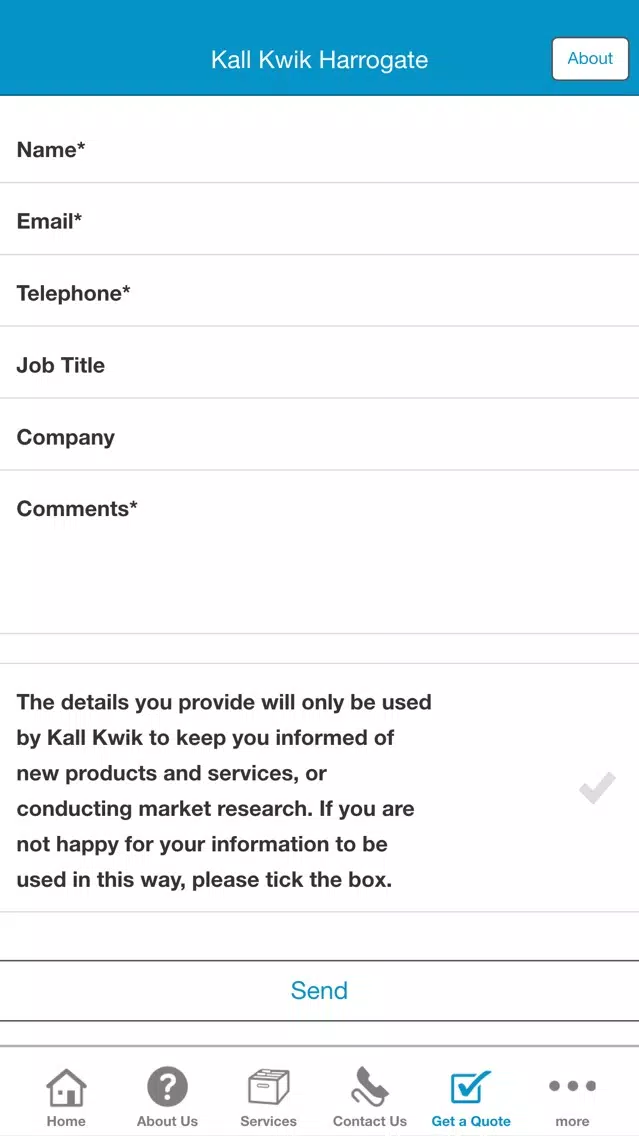 Kall Kwik Harrogate

About

Name*

Email*

Telephone*

Job Title

Company

Comments*

The details you provide will only be used by Kall Kwik to keep you informed of new products and services, or conducting market research. If you are not happy for your information to be used in this way, please tick the box.

Send

Home
About Us
Services
Contact Us
Get a Quote
more